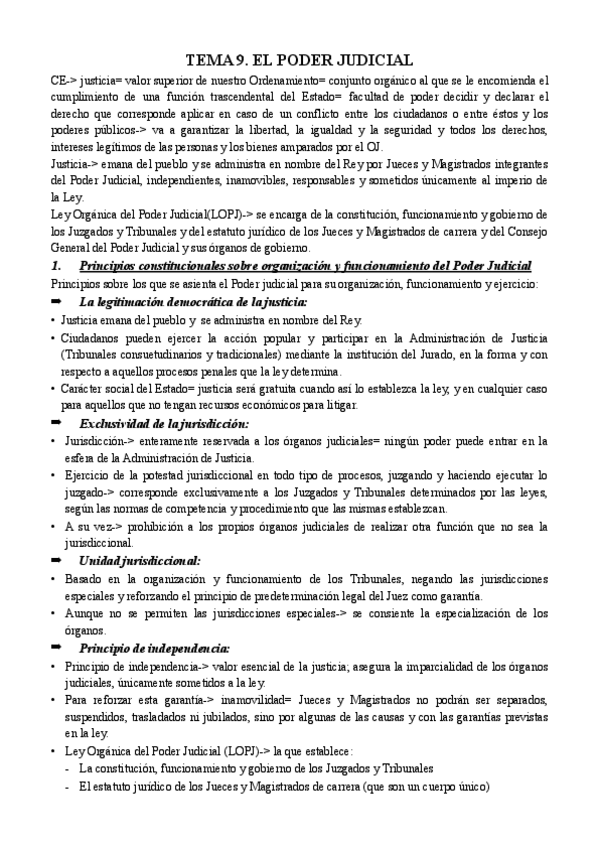 TEMA 9. EL PODER JUDICIAL

CE-> justicia= valor superior de nuestro Ordenamiento= conjunto orgánico al que se le encomienda el cumplimiento de una función trascendental del Estado= facultad de poder decidir y declarar el derecho que corresponde aplicar en caso de un conflicto entre los ciudadanos o entre éstos y los poderes públicos-> va a garantizar la libertad, la igualdad y la seguridad y todos los derechos, intereses legítimos de las personas y los bienes amparados por el OJ.

Justicia-> emana del pueblo y se administra en nombre del Rey por Jueces y Magistrados integrantes del Poder Judicial, independientes, inamovibles, responsables y sometidos únicamente al imperio de la Ley.

Ley Orgánica del Poder Judicial(LOPJ)-> se encarga de la constitución, funcionamiento y gobierno de los Juzgados y Tribunales y del estatuto jurídico de los Jueces y Magistrados de carrera y del Consejo General del Poder Judicial y sus órganos de gobierno.

1. Principios constitucionales sobre organización y funcionamiento del Poder Judicial

Principios sobre los que se asienta el Poder judicial para su organización, funcionamiento y ejercicio:

➡ La legitimación democrática de la justicia:
• Justicia emana del pueblo y se administra en nombre del Rey.
• Ciudadanos pueden ejercer la acción popular y participar en la Administración de Justicia (Tribunales consuetudinarios y tradicionales) mediante la institución del Jurado, en la forma y con respecto a aquellos procesos penales que la ley determina.
• Carácter social del Estado= justicia será gratuita cuando así lo establezca la ley, y en cualquier caso para aquellos que no tengan recursos económicos para litigar.

➡ Exclusividad de la jurisdicción:
• Jurisdicción-> enteramente reservada a los órganos judiciales= ningún poder puede entrar en la esfera de la Administración de Justicia.
• Ejercicio de la potestad jurisdiccional en todo tipo de procesos, juzgando y haciendo ejecutar lo juzgado-> corresponde exclusivamente a los Juzgados y Tribunales determinados por las leyes, según las normas de competencia y procedimiento que las mismas establezcan.
• A su vez-> prohibición a los propios órganos judiciales de realizar otra función que no sea la jurisdiccional.

➡ Unidad jurisdiccional:
• Basado en la organización y funcionamiento de los Tribunales, negando las jurisdicciones especiales y reforzando el principio de predeterminación legal del Juez como garantía.
• Aunque no se permiten las jurisdicciones especiales-> se consiente la especialización de los órganos.

➡ Principio de independencia:
• Principio de independencia-> valor esencial de la justicia; asegura la imparcialidad de los órganos judiciales, únicamente sometidos a la ley.
• Para reforzar esta garantía-> inamovilidad= Jueces y Magistrados no podrán ser separados, suspendidos, trasladados ni jubilados, sino por algunas de las causas y con las garantías previstas en la ley.
• Ley Orgánica del Poder Judicial (LOPJ)-> la que establece:
- La constitución, funcionamiento y gobierno de los Juzgados y Tribunales
- El estatuto jurídico de los Jueces y Magistrados de carrera (que son un cuerpo único)